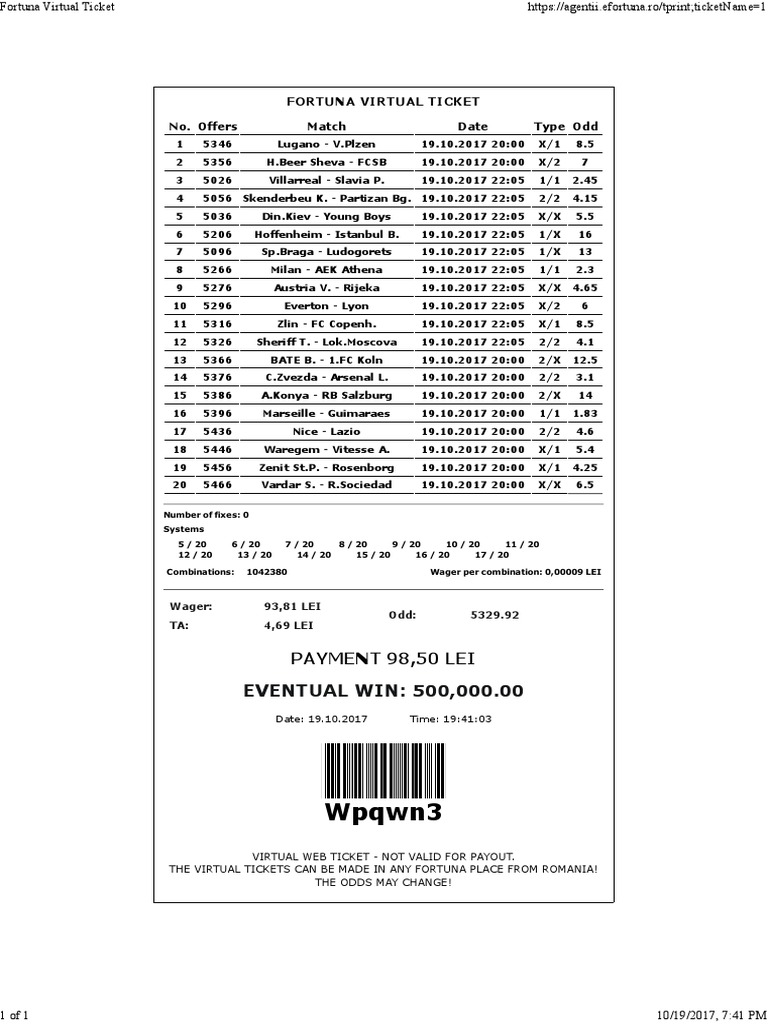 Fortuna Virtual Ticket

https://agentii.efortuna.ro/tprint;ticketName=1

FORTUNA VIRTUAL TICKET

| No. | Offers | Match | Date | Type | Odd |
|---|---|---|---|---|---|
| 1 | 5346 | Lugano - V.Plzen | 19.10.2017 20:00 | X/1 | 8.5 |
| 2 | 5356 | H.Beer Sheva - FCSB | 19.10.2017 20:00 | X/2 | 7 |
| 3 | 5026 | Villarreal - Slavia P. | 19.10.2017 22:05 | 1/1 | 2.45 |
| 4 | 5056 | Skenderbeu K. - Partizan Bg. | 19.10.2017 22:05 | 2/2 | 4.15 |
| 5 | 5036 | Din.Kiev - Young Boys | 19.10.2017 22:05 | X/X | 5.5 |
| 6 | 5206 | Hoffenheim - Istanbul B. | 19.10.2017 22:05 | 1/X | 16 |
| 7 | 5096 | Sp.Braga - Ludogorets | 19.10.2017 22:05 | 1/X | 13 |
| 8 | 5266 | Milan - AEK Athena | 19.10.2017 22:05 | 1/1 | 2.3 |
| 9 | 5276 | Austria V. - Rijeka | 19.10.2017 22:05 | X/X | 4.65 |
| 10 | 5296 | Everton - Lyon | 19.10.2017 22:05 | X/2 | 6 |
| 11 | 5316 | Zlin - FC Copenh. | 19.10.2017 22:05 | X/1 | 8.5 |
| 12 | 5326 | Sheriff T. - Lok.Moscova | 19.10.2017 22:05 | 2/2 | 4.1 |
| 13 | 5366 | BATE B. - 1.FC Koln | 19.10.2017 20:00 | 2/X | 12.5 |
| 14 | 5376 | C.Zvezda - Arsenal L. | 19.10.2017 20:00 | 2/2 | 3.1 |
| 15 | 5386 | A.Konya - RB Salzburg | 19.10.2017 20:00 | 2/X | 14 |
| 16 | 5396 | Marseille - Guimaraes | 19.10.2017 20:00 | 1/1 | 1.83 |
| 17 | 5436 | Nice - Lazio | 19.10.2017 20:00 | 2/2 | 4.6 |
| 18 | 5446 | Waregem - Vitesse A. | 19.10.2017 20:00 | X/1 | 5.4 |
| 19 | 5456 | Zenit St.P. - Rosenborg | 19.10.2017 20:00 | X/1 | 4.25 |
| 20 | 5466 | Vardar S. - R.Sociedad | 19.10.2017 20:00 | X/X | 6.5 |

Number of fixes: 0
Systems
5 / 20 6 / 20 7 / 20 8 / 20 9 / 20 10 / 20 11 / 20
12 / 20 13 / 20 14 / 20 15 / 20 16 / 20 17 / 20

Combinations: 1042380 Wager per combination: 0,00009 LEI

Wager: 93,81 LEI Odd: 5329.92
TA: 4,69 LEI

PAYMENT 98,50 LEI

EVENTUAL WIN: 500,000.00

Date: 19.10.2017 Time: 19:41:03

Wpqwn3

VIRTUAL WEB TICKET - NOT VALID FOR PAYOUT.
THE VIRTUAL TICKETS CAN BE MADE IN ANY FORTUNA PLACE FROM ROMANIA!
THE ODDS MAY CHANGE!

1 of 1

10/19/2017, 7:41 PM